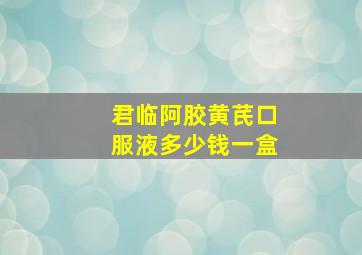 君临阿胶黄芪口服液多少钱一盒